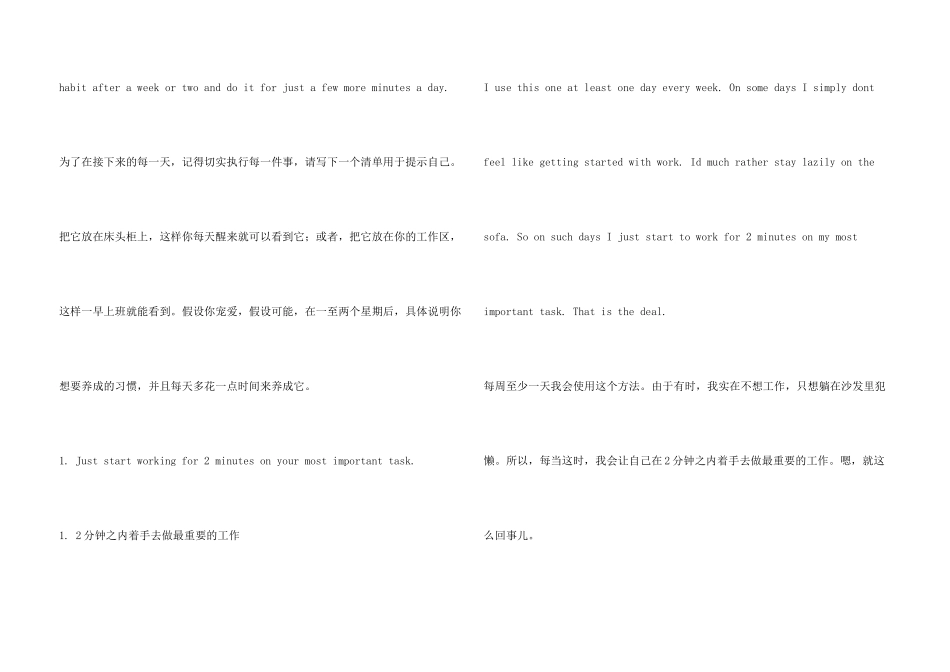 habit after a week or two and do it for just a few more minutes a day.

为了在接下来的每一天，记得切实执行每一件事，请写下一个清单用于提示自己。把它放在床头柜上，这样你每天醒来就可以看到它；或者，把它放在你的工作区，这样一早上班就能看到。假设你宠爱，假设可能，在一至两个星期后，具体说明你想要养成的习惯，并且每天多花一点时间来养成它。

1. Just start working for 2 minutes on your most important task.

1. 2分钟之内着手去做最重要的工作

I use this one at least one day every week. On some days I simply dont feel like getting started with work. Id much rather stay lazily on the sofa. So on such days I just start to work for 2 minutes on my most important task. That is the deal.

每周至少一天我会使用这个方法。由于有时，我实在不想工作，只想躺在沙发里犯懒。所以，每当这时，我会让自己在2分钟之内着手去做最重要的工作。嗯，就这么回事儿。